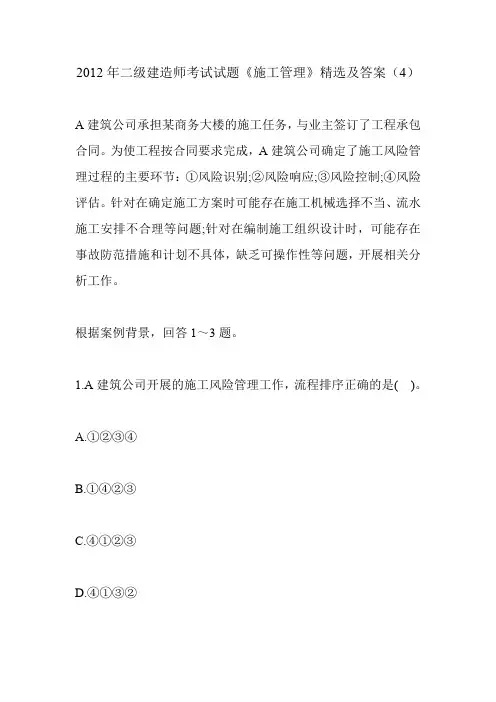 2012 年二级建造师考试试题《施工管理》精选及答案（4）

A 建筑公司承担某商务大楼的施工任务，与业主签订了工程承包合同。为使工程按合同要求完成，A 建筑公司确定了施工风险管理过程的主要环节：①风险识别;②风险响应;③风险控制;④风险评估。针对在确定施工方案时可能存在施工机械选择不当、流水施工安排不合理等问题;针对在编制施工组织设计时，可能存在事故防范措施和计划不具体，缺乏可操作性等问题，开展相关分析工作。

根据案例背景，回答 1～3 题。

1.A 建筑公司开展的施工风险管理工作，流程排序正确的是( )。

A.①②③④

B.①④②③

C.④①②③

D.④①③②